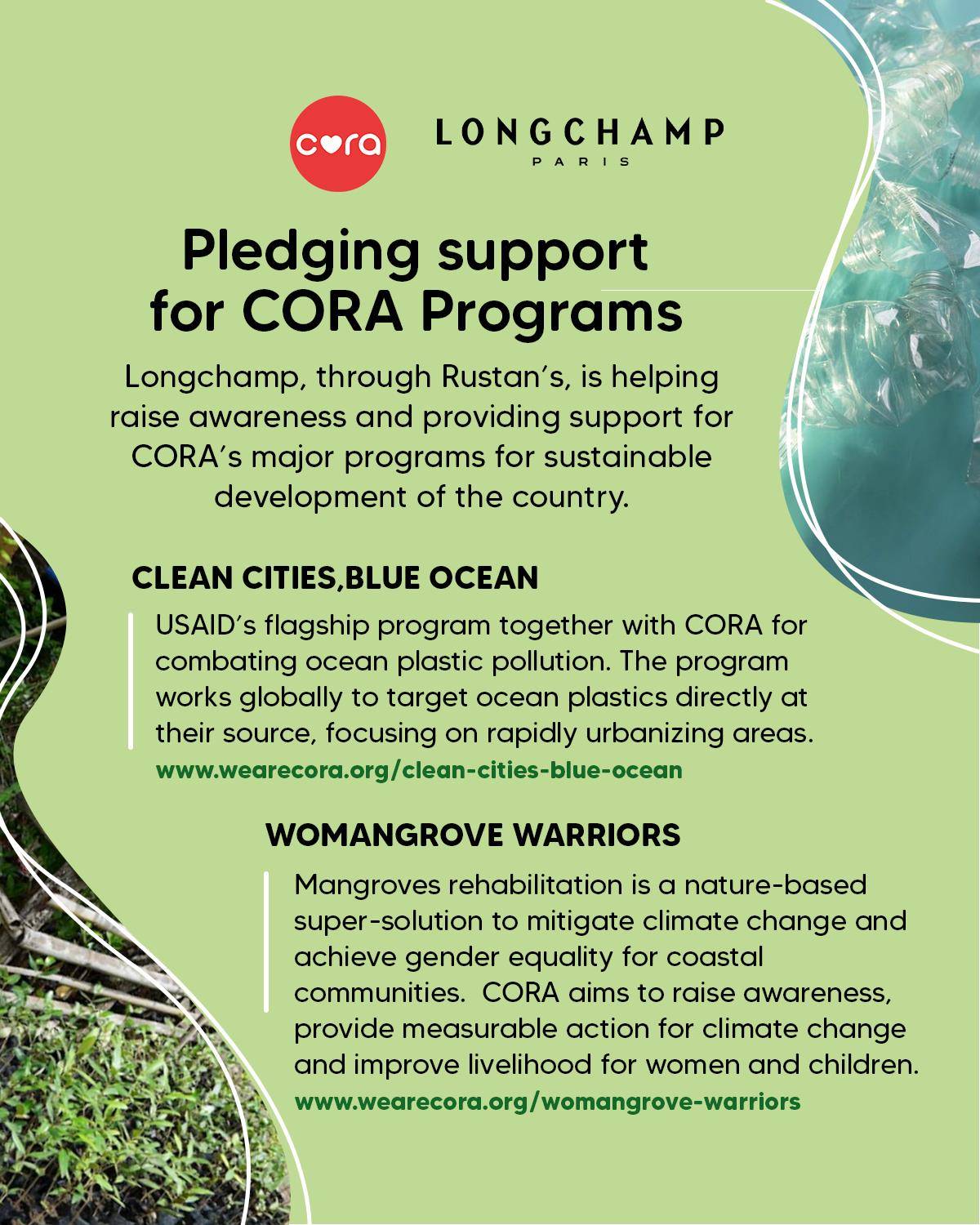 cora

LONGCHAMP
PARIS

Pledging support for CORA Programs

Longchamp, through Rustan's, is helping raise awareness and providing support for CORA's major programs for sustainable development of the country.

CLEAN CITIES,BLUE OCEAN

USAID's flagship program together with CORA for combating ocean plastic pollution. The program works globally to target ocean plastics directly at their source, focusing on rapidly urbanizing areas.
www.wearecora.org/clean-cities-blue-ocean

WOMANGROVE WARRIORS

Mangroves rehabilitation is a nature-based super-solution to mitigate climate change and achieve gender equality for coastal communities. CORA aims to raise awareness, provide measurable action for climate change and improve livelihood for women and children.
www.wearecora.org/womangrove-warriors